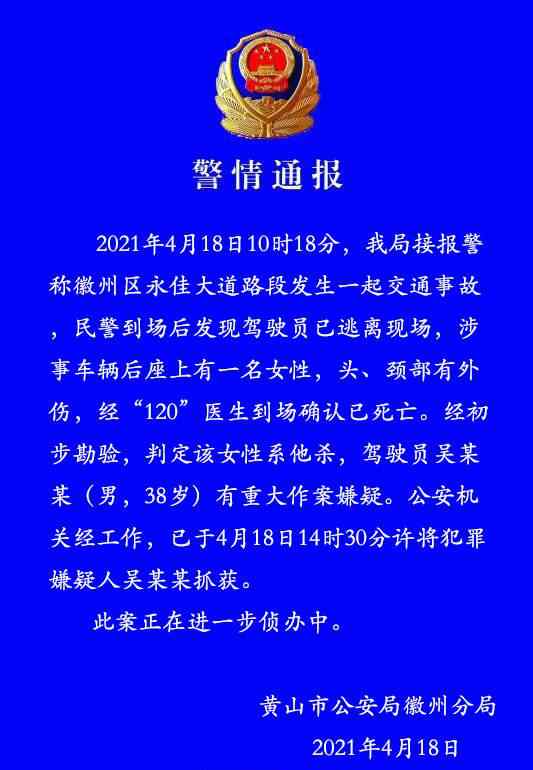 警情通报

2021年4月18日10时18分，我局接报警称徽州区永佳大道路段发生一起交通事故，民警到场后发现驾驶员已逃离现场，涉事车辆后座上有一名女性，头、颈部有外伤，经“120”医生到场确认已死亡。经初步勘验，判定该女性系他杀，驾驶员吴某某（男，38岁）有重大作案嫌疑。公安机关经工作，已于4月18日14时30分许将犯罪嫌疑人吴某某抓获。

此案正在进一步侦办中。

黄山市公安局徽州分局
2021年4月18日